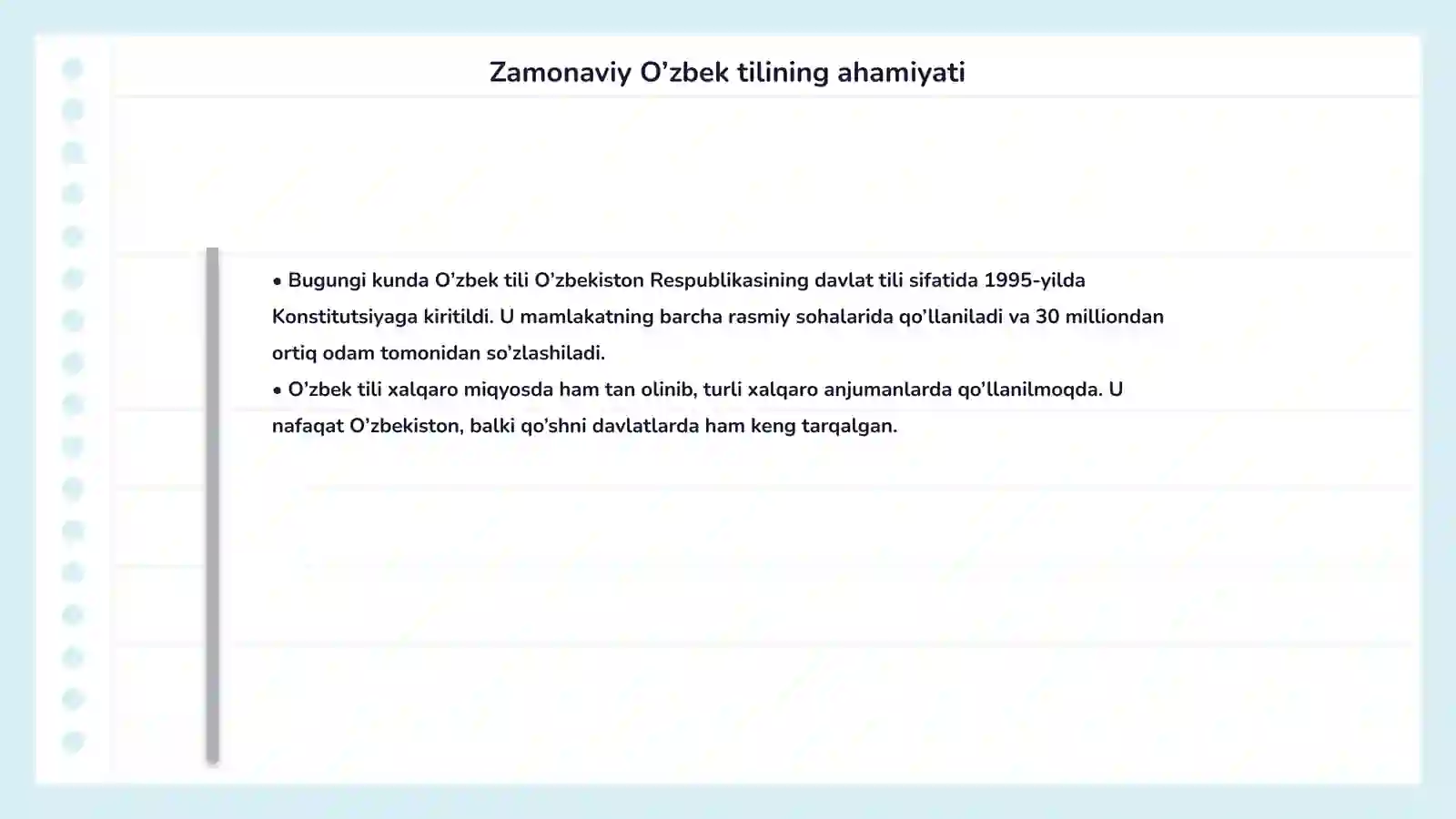 Zamonaviy O’zbek tilining ahamiyati

• Bugungi kunda O’zbek tili O’zbekiston Respublikasining davlat tili sifatida 1995-yilda Konstitutsiyaga kiritildi. U mamlakatning barcha rasmiy sohalarida qo’llaniladi va 30 milliondan ortiq odam tomonidan so’zlashiladi.
• O’zbek tili xalqaro miqyosda ham tan olinib, turli xalqaro anjumanlarda qo’llanilmoqda. U nafaqat O’zbekiston, balki qo’shni davlatlarda ham keng tarqalgan.